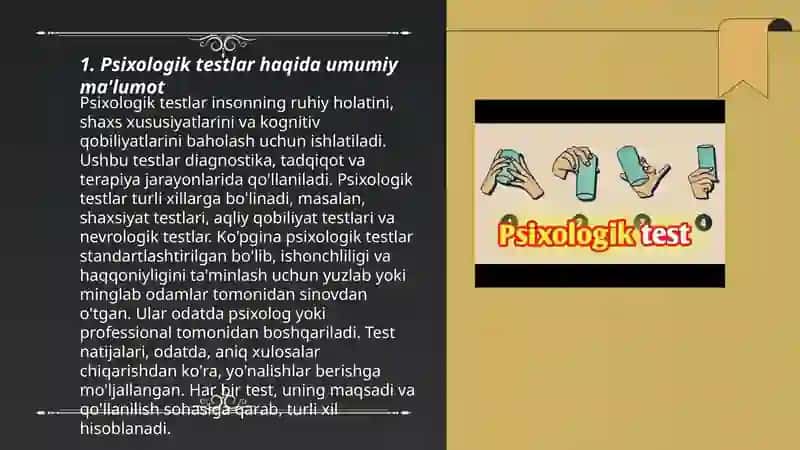 1. Psixologik testlar haqida umumiy ma'lumot

Psixologik testlar insonning ruhiy holatini, shaxs xususiyatlarini va kognitiv qobiliyatlarini baholash uchun ishlatiladi. Ushbu testlar diagnostika, tadqiqot va terapiya jarayonlarida qo'llaniladi. Psixologik testlar turli xillarga bo'linadi, masalan, shaxsiyat testlari, aqliy qobiliyat testlari va nevrologik testlar. Ko'pgina psixologik testlar standartlashtirilgan bo'lib, ishonchliligi va haqqoniyligini ta'minlash uchun yuzlab yoki minglab odamlar tomonidan sinovdan o'tgan. Ular odatda psixolog yoki professional tomonidan boshqariladi. Test natijalari, odatda, aniq xulosalar chiqarishdan ko'ra, yo'nalishlar berishga mo'ljallangan. Har bir test, uning maqsadi va qo'llanilish sohasiga qarab, turli xil hisoblanadi.

1 2 3 4
Psixologik test